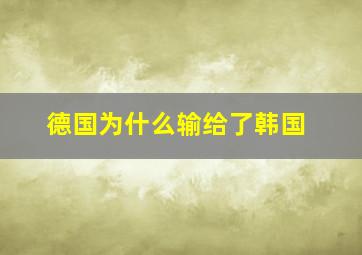 德国为什么输给了韩国